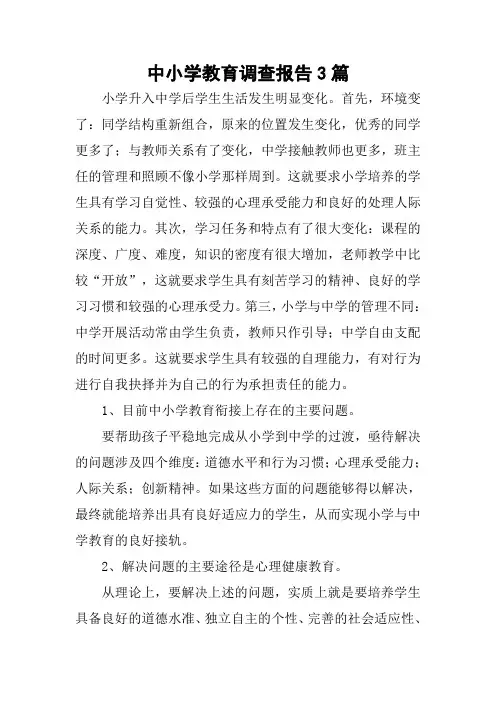 中小学教育调查报告3篇

小学升入中学后学生生活发生明显变化。首先，环境变了：同学结构重新组合，原来的位置发生变化，优秀的同学更多了；与教师关系有了变化，中学接触教师也更多，班主任的管理和照顾不像小学那样周到。这就要求小学培养的学生具有学习自觉性、较强的心理承受能力和良好的处理人际关系的能力。其次，学习任务和特点有了很大变化：课程的深度、广度、难度，知识的密度有很大增加，老师教学中比较“开放”，这就要求学生具有刻苦学习的精神、良好的学习习惯和较强的心理承受力。第三，小学与中学的管理不同：中学开展活动常由学生负责，教师只作引导；中学自由支配的时间更多。这就要求学生具有较强的自理能力，有对行为进行自我抉择并为自己的行为承担责任的能力。

1、目前中小学教育衔接上存在的主要问题。

要帮助孩子平稳地完成从小学到中学的过渡，亟待解决的问题涉及四个维度：道德水平和行为习惯；心理承受能力；人际关系；创新精神。如果这些方面的问题能够得以解决，最终就能培养出具有良好适应力的学生，从而实现小学与中学教育的良好接轨。

2、解决问题的主要途径是心理健康教育。

从理论上，要解决上述的问题，实质上就是要培养学生具备良好的道德水准、独立自主的个性、完善的社会适应性、